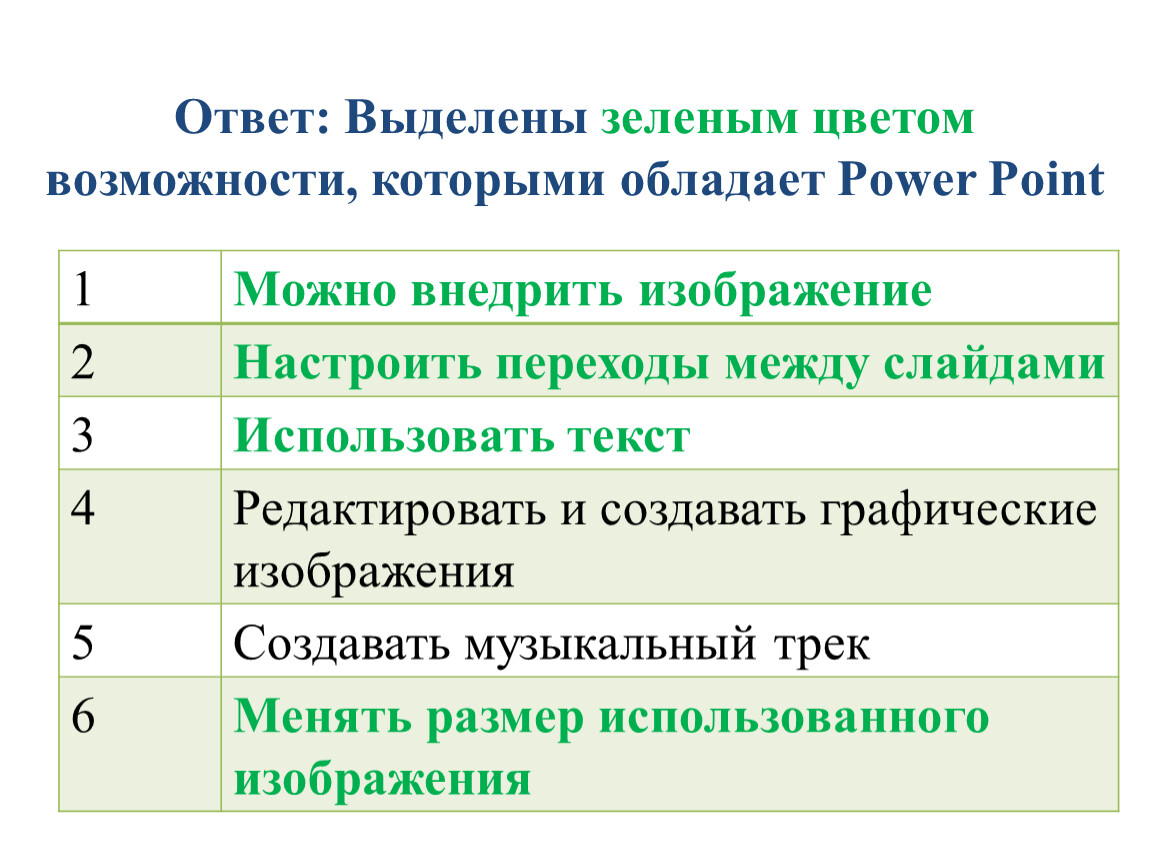 Ответ: Выделены зеленым цветом возможности, которыми обладает Power Point

| 1 | Можно внедрить изображение |
|---|---|
| 2 | Настроить переходы между слайдами |
| 3 | Использовать текст |
| 4 | Редактировать и создавать графические изображения |
| 5 | Создавать музыкальный трек |
| 6 | Менять размер использованного изображения |